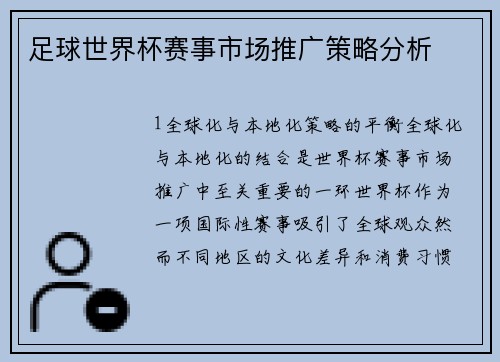 足球世界杯赛事市场推广策略分析

1全球化与本地化策略的平衡全球化与本地化的结合是世界杯赛事市场推广中至关重要的一环世界杯作为一项国际性赛事吸引了全球观众然而不同地区的文化差异和消费习惯